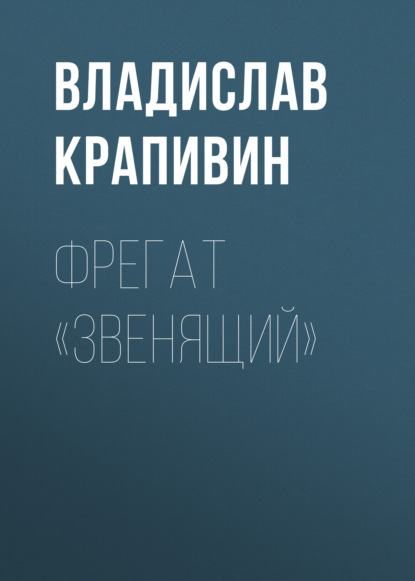 ВЛАДИСЛАВ КРАПИВИН

ФРЕГАТ «ЗВЕНЯЩИЙ»